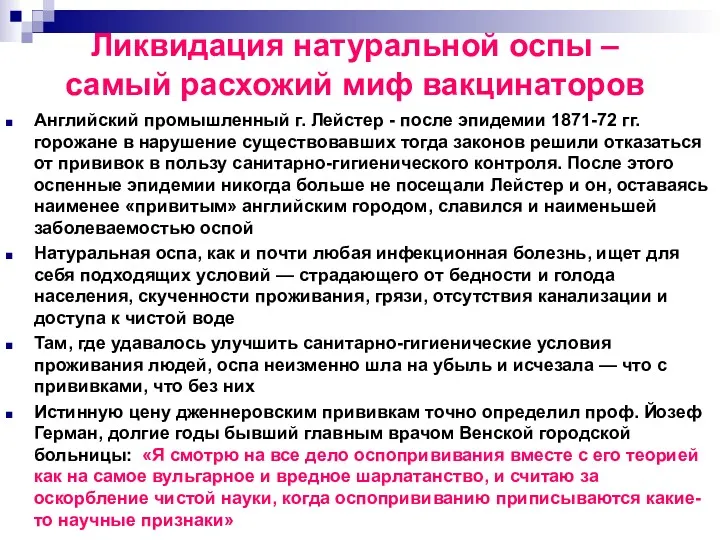 Ликвидация натуральной оспы – самый расхожий миф вакцинаторов

Английский промышленный г. Лейстер - после эпидемии 1871-72 гг. горожане в нарушение существовавших тогда законов решили отказаться от прививок в пользу санитарно-гигиенического контроля. После этого оспенные эпидемии никогда больше не посещали Лейстер и он, оставаясь наименее «привитым» английским городом, славился и наименьшей заболеваемостью оспой

Натуральная оспа, как и почти любая инфекционная болезнь, ищет для себя подходящих условий — страдающего от бедности и голода населения, скученности проживания, грязи, отсутствия канализации и доступа к чистой воде

Там, где удавалось улучшить санитарно-гигиенические условия проживания людей, оспа неизменно шла на убыль и исчезала — что с прививками, что без них

Истинную цену дженнеровским прививкам точно определил проф. Йозеф Герман, долгие годы бывший главным врачом Венской городской больницы: «Я смотрю на все дело оспопрививания вместе с его теорией как на самое вульгарное и вредное шарлатанство, и считаю за оскорбление чистой науки, когда оспопрививанию приписываются какие-то научные признаки»